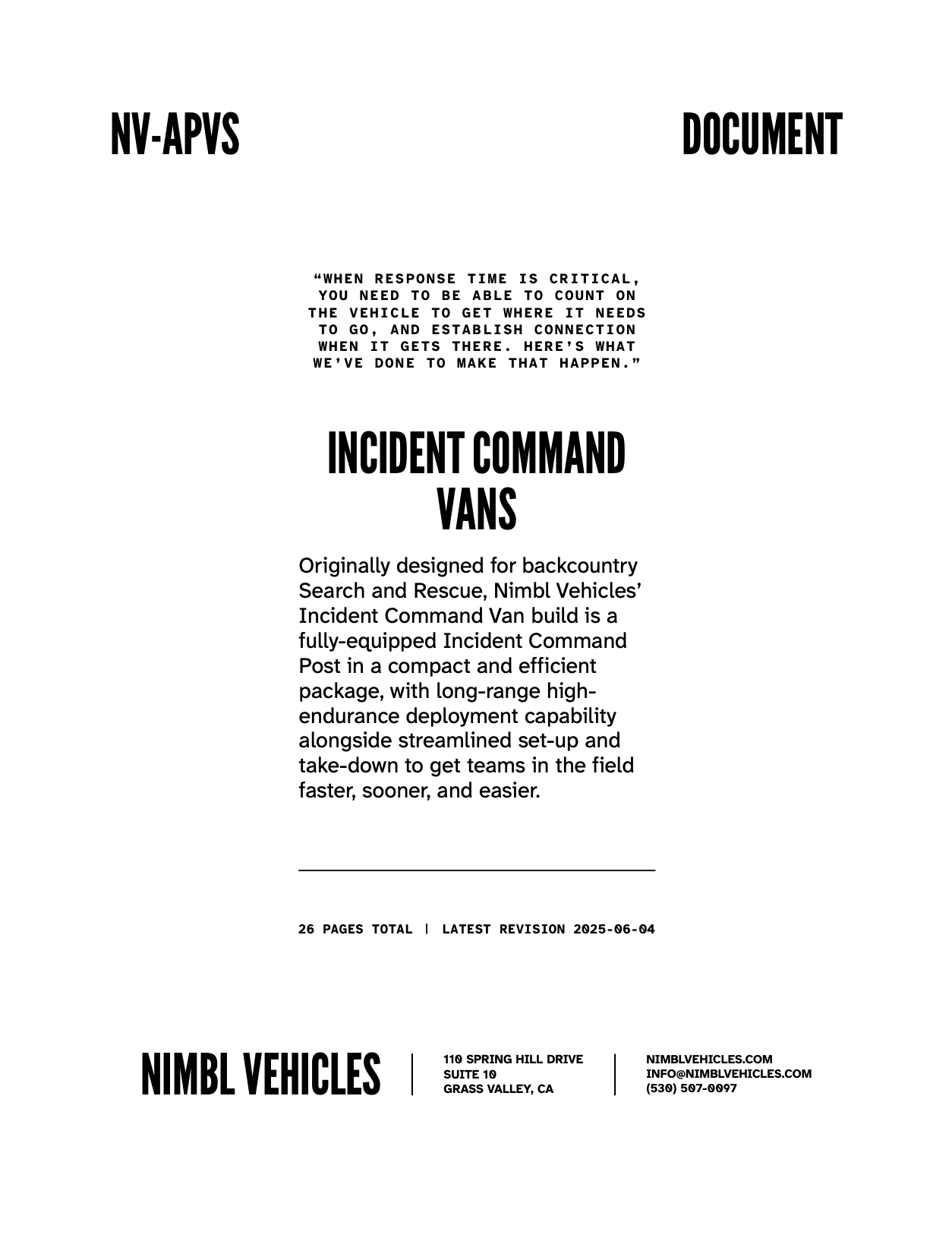 NV-APVS

DOCUMENT

“WHEN RESPONSE TIME IS CRITICAL, YOU NEED TO BE ABLE TO COUNT ON THE VEHICLE TO GET WHERE IT NEEDS TO GO, AND ESTABLISH CONNECTION WHEN IT GETS THERE. HERE’S WHAT WE’VE DONE TO MAKE THAT HAPPEN.”

INCIDENT COMMAND VANS

Originally designed for backcountry Search and Rescue, Nimbl Vehicles’ Incident Command Van build is a fully-equipped Incident Command Post in a compact and efficient package, with long-range high-endurance deployment capability alongside streamlined set-up and take-down to get teams in the field faster, sooner, and easier.

26 PAGES TOTAL | LATEST REVISION 2025-06-04

NIMBL VEHICLES

110 SPRING HILL DRIVE
SUITE 10
GRASS VALLEY, CA

NIMBLVEHICLES.COM
INFO@NIMBLVEHICLES.COM
(530) 507-0097